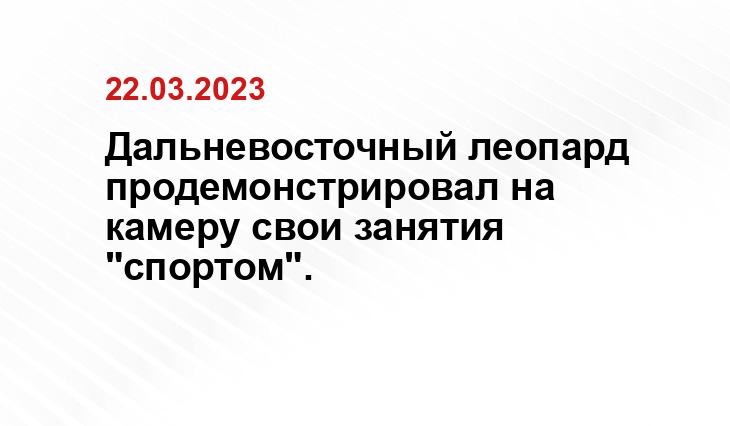 22.03.2023

Дальневосточный леопард продемонстрировал на камеру свои занятия "спортом".